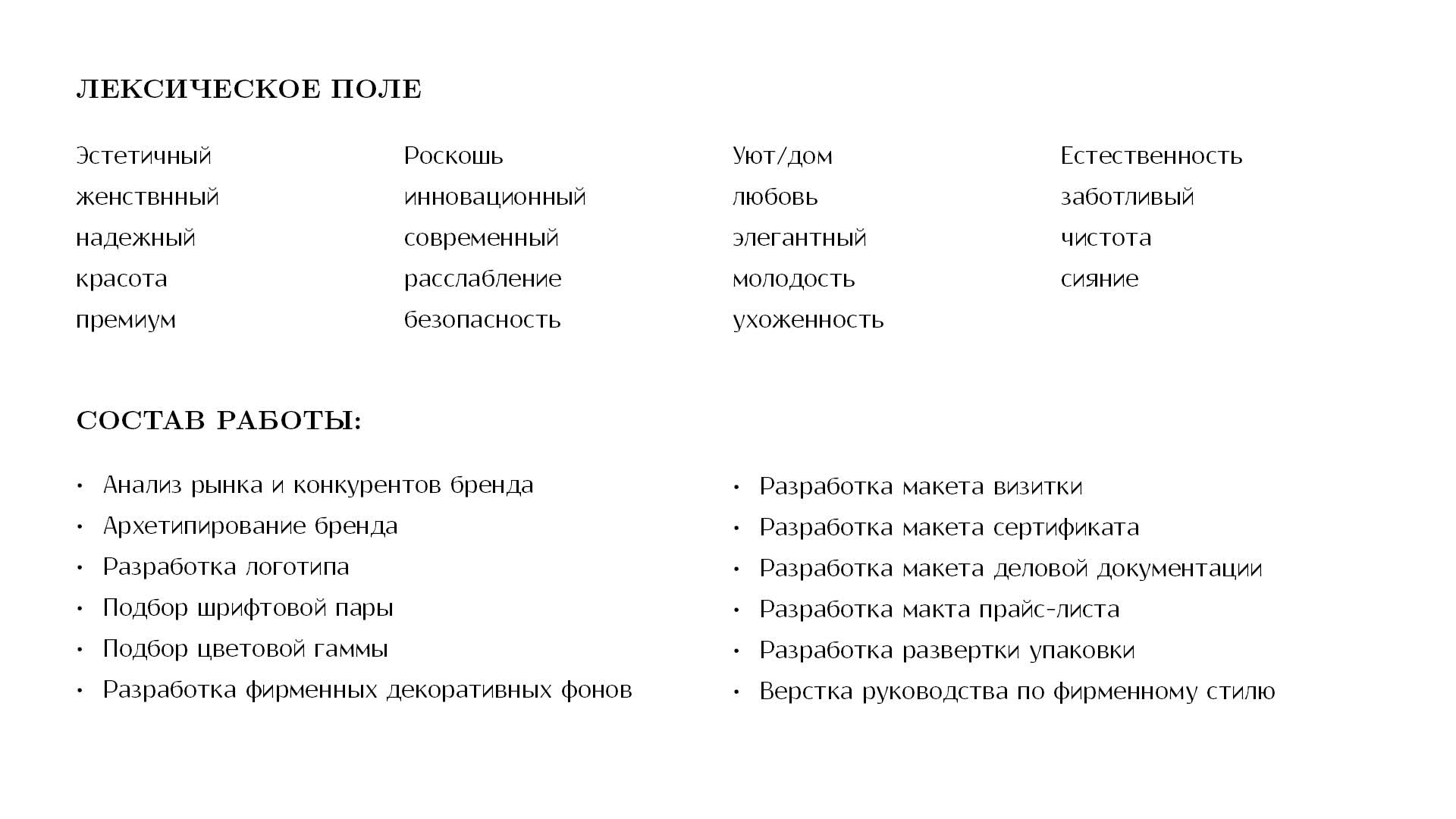 ЛЕКСИЧЕСКОЕ ПОЛЕ

Эстетичный
женствнный
надежный
красота
премиум

Роскошь
инновационный
современный
расслабление
безопасность

Уют/дом
любовь
элегантный
молодость
ухоженность

Естественность
заботливый
чистота
сияние

СОСТАВ РАБОТЫ:

• Анализ рынка и конкурентов бренда
• Архетипирование бренда
• Разработка логотипа
• Подбор шрифтовой пары
• Подбор цветовой гаммы
• Разработка фирменных декоративных фонов

• Разработка макета визитки
• Разработка макета сертификата
• Разработка макета деловой документации
• Разработка макта прайс-листа
• Разработка развертки упаковки
• Верстка руководства по фирменному стилю